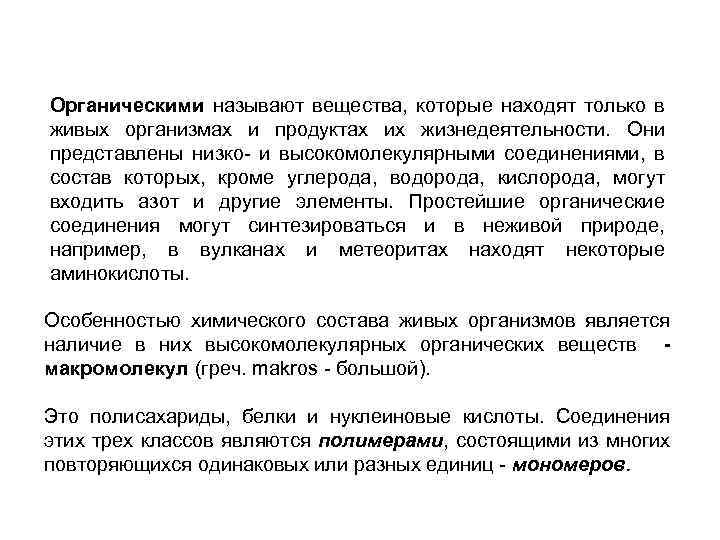 Органическими называют вещества, которые находят только в живых организмах и продуктах их жизнедеятельности. Они представлены низко- и высокомолекулярными соединениями, в состав которых, кроме углерода, водорода, кислорода, могут входить азот и другие элементы. Простейшие органические соединения могут синтезироваться и в неживой природе, например, в вулканах и метеоритах находят некоторые аминокислоты.

Особенностью химического состава живых организмов является наличие в них высокомолекулярных органических веществ - макромолекул (греч. makros - большой).

Это полисахариды, белки и нуклеиновые кислоты. Соединения этих трех классов являются полимерами, состоящими из многих повторяющихся одинаковых или разных единиц - мономеров.